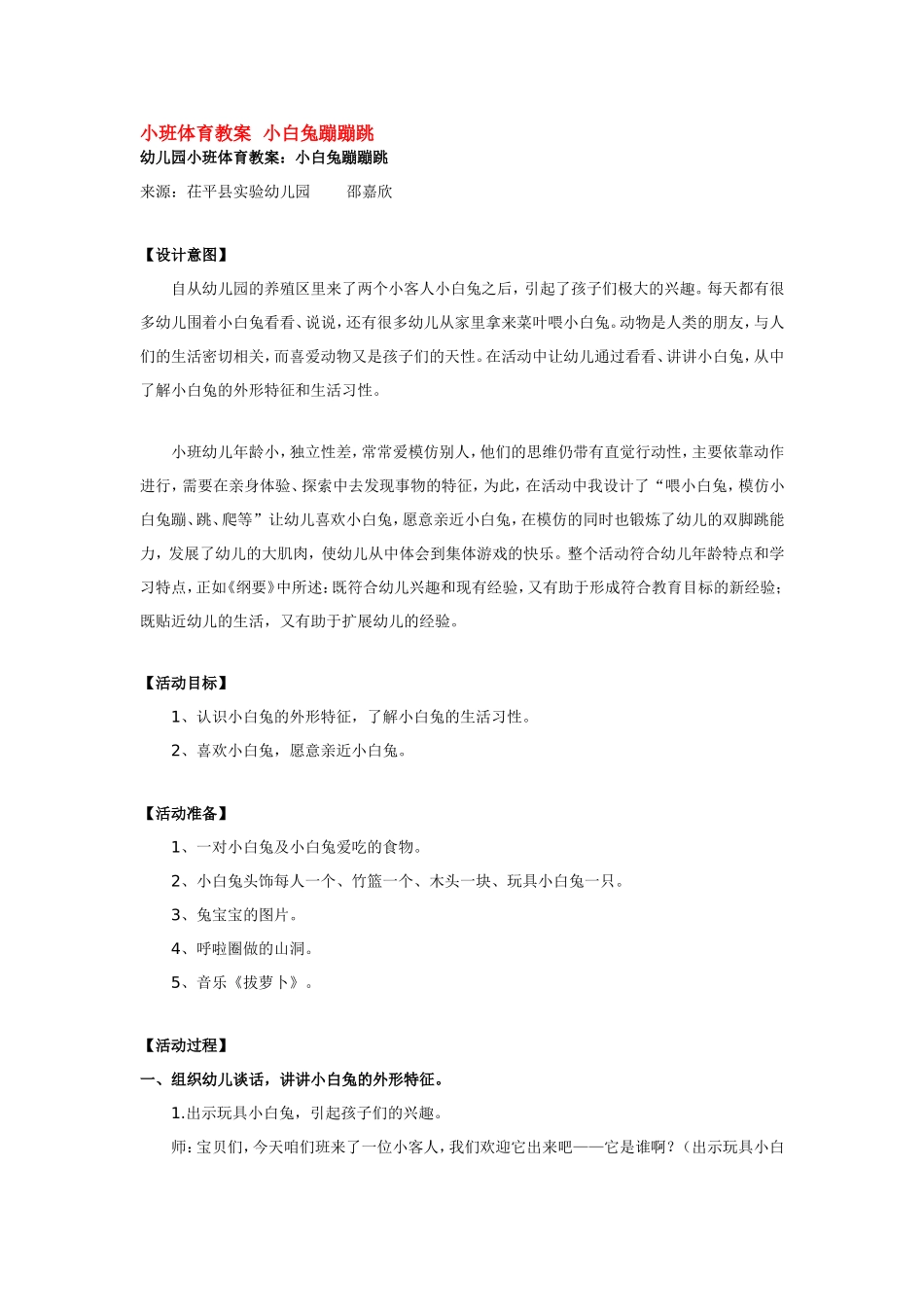 小班体育教案 小白兔蹦蹦跳

幼儿园小班体育教案：小白兔蹦蹦跳

来源：茌平县实验幼儿园　　邵嘉欣

【设计意图】

自从幼儿园的养殖区里来了两个小客人小白兔之后，引起了孩子们极大的兴趣。每天都有很多幼儿围着小白兔看看、说说，还有很多幼儿从家里拿来菜叶喂小白兔。动物是人类的朋友，与人们的生活密切相关，而喜爱动物又是孩子们的天性。在活动中让幼儿通过看看、讲讲小白兔，从中了解小白兔的外形特征和生活习性。

小班幼儿年龄小，独立性差，常常爱模仿别人，他们的思维仍带有直觉行动性，主要依靠动作进行，需要在亲身体验、探索中去发现事物的特征，为此，在活动中我设计了“喂小白兔，模仿小白兔蹦、跳、爬等”让幼儿喜欢小白兔，愿意亲近小白兔，在模仿的同时也锻炼了幼儿的双脚跳能力，发展了幼儿的大肌肉，使幼儿从中体会到集体游戏的快乐。整个活动符合幼儿年龄特点和学习特点，正如《纲要》中所述：既符合幼儿兴趣和现有经验，又有助于形成符合教育目标的新经验；既贴近幼儿的生活，又有助于扩展幼儿的经验。

【活动目标】

1、认识小白兔的外形特征，了解小白兔的生活习性。

2、喜欢小白兔，愿意亲近小白兔。

【活动准备】

1、一对小白兔及小白兔爱吃的食物。

2、小白兔头饰每人一个、竹篮一个、木头一块、玩具小白兔一只。

3、兔宝宝的图片。

4、呼啦圈做的山洞。

5、音乐《拔萝卜》。

【活动过程】

一、组织幼儿谈话，讲讲小白兔的外形特征。

1.出示玩具小白兔，引起孩子们的兴趣。

师：宝贝们，今天咱们班来了一位小客人，我们欢迎它出来吧——它是谁啊？（出示玩具小白